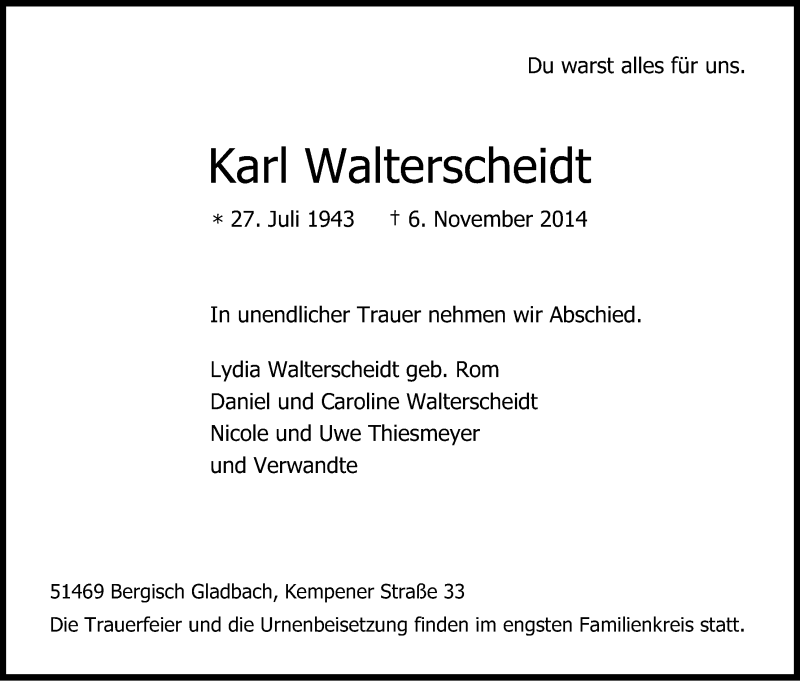 Du warst alles für uns.

Karl Walterscheidt

* 27. Juli 1943 † 6. November 2014

In unendlicher Trauer nehmen wir Abschied.

Lydia Walterscheidt geb. Rom
Daniel und Caroline Walterscheidt
Nicole und Uwe Thiesmeyer
und Verwandte

51469 Bergisch Gladbach, Kempener Straße 33
Die Trauerfeier und die Urnenbeisetzung finden im engsten Familienkreis statt.